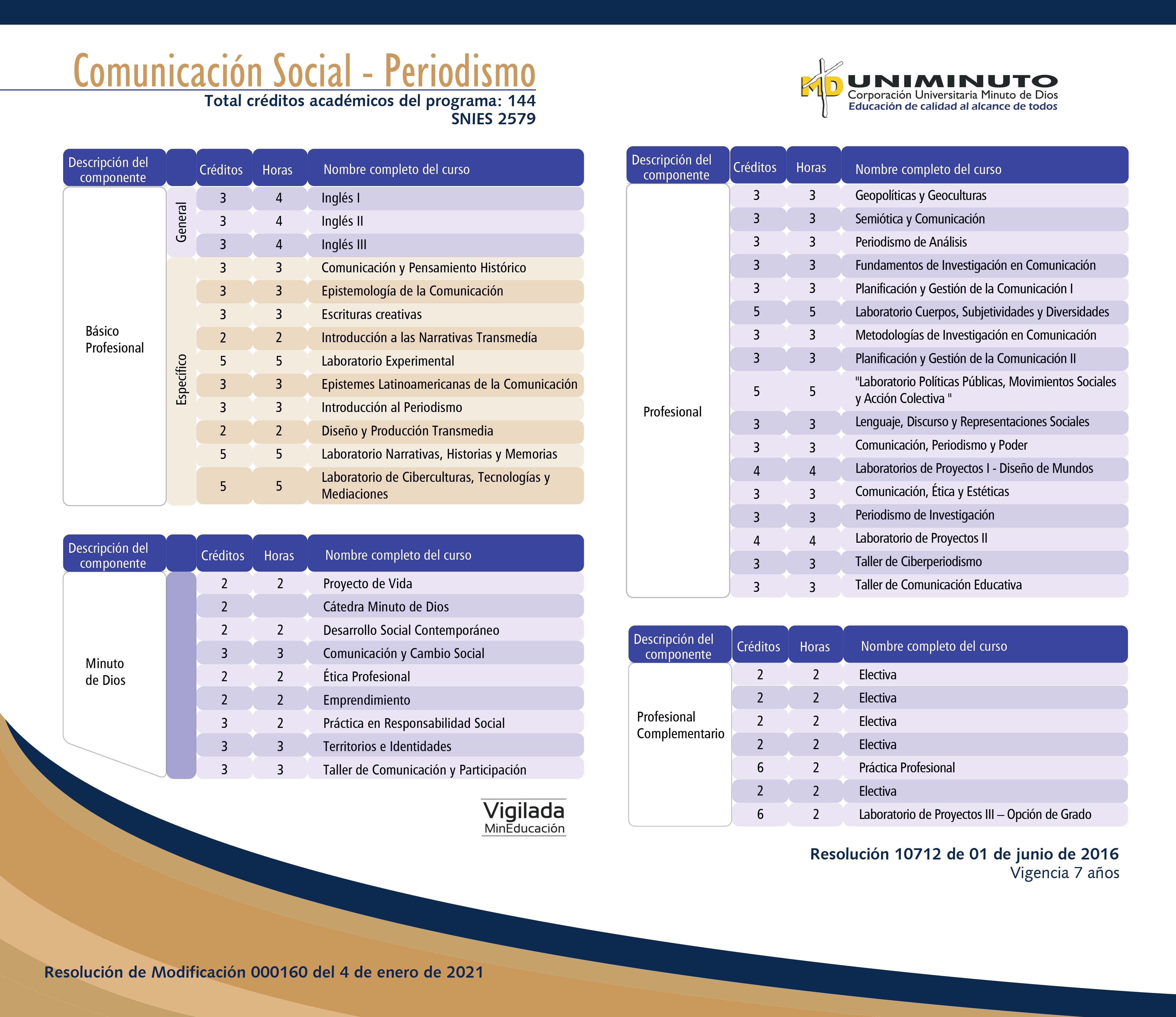 Comunicación Social - Periodismo
Total créditos académicos del programa: 144
SNIES 2579

MD UNIMINUTO
Corporación Universitaria Minuto de Dios
Educación de calidad al alcance de todos

| Descripción del componente | | Créditos | Horas | Nombre completo del curso |
|---|---|---|---|---|
| Básico Profesional | General | 3 | 4 | Inglés I |
| | | 3 | 4 | Inglés II |
| | | 3 | 4 | Inglés III |
| | Específico | 3 | 3 | Comunicación y Pensamiento Histórico |
| | | 3 | 3 | Epistemología de la Comunicación |
| | | 3 | 3 | Escrituras creativas |
| | | 2 | 2 | Introducción a las Narrativas Transmedía |
| | | 5 | 5 | Laboratorio Experimental |
| | | 3 | 3 | Epistemes Latinoamericanas de la Comunicación |
| | | 3 | 3 | Introducción al Periodismo |
| | | 2 | 2 | Diseño y Producción Transmedia |
| | | 5 | 5 | Laboratorio Narrativas, Historias y Memorias |
| | | 5 | 5 | Laboratorio de Ciberculturas, Tecnologías y Mediaciones |

| Descripción del componente | | Créditos | Horas | Nombre completo del curso |
|---|---|---|---|---|
| Minuto de Dios | | 2 | 2 | Proyecto de Vida |
| | | 2 | | Cátedra Minuto de Dios |
| | | 2 | 2 | Desarrollo Social Contemporáneo |
| | | 3 | 3 | Comunicación y Cambio Social |
| | | 2 | 2 | Ética Profesional |
| | | 2 | 2 | Emprendimiento |
| | | 3 | 2 | Práctica en Responsabilidad Social |
| | | 3 | 3 | Territorios e Identidades |
| | | 3 | 3 | Taller de Comunicación y Participación |

Vigilada
MinEducación

| Descripción del componente | Créditos | Horas | Nombre completo del curso |
|---|---|---|---|
| Profesional | 3 | 3 | Geopolíticas y Geoculturas |
| | 3 | 3 | Semiótica y Comunicación |
| | 3 | 3 | Periodismo de Análisis |
| | 3 | 3 | Fundamentos de Investigación en Comunicación |
| | 3 | 3 | Planificación y Gestión de la Comunicación I |
| | 5 | 5 | Laboratorio Cuerpos, Subjetividades y Diversidades |
| | 3 | 3 | Metodologías de Investigación en Comunicación |
| | 3 | 3 | Planificación y Gestión de la Comunicación II |
| | 5 | 5 | "Laboratorio Políticas Públicas, Movimientos Sociales y Acción Colectiva " |
| | 3 | 3 | Lenguaje, Discurso y Representaciones Sociales |
| | 3 | 3 | Comunicación, Periodismo y Poder |
| | 4 | 4 | Laboratorios de Proyectos I - Diseño de Mundos |
| | 3 | 3 | Comunicación, Ética y Estéticas |
| | 3 | 3 | Periodismo de Investigación |
| | 4 | 4 | Laboratorio de Proyectos II |
| | 3 | 3 | Taller de Ciberperiodismo |
| | 3 | 3 | Taller de Comunicación Educativa |

| Descripción del componente | Créditos | Horas | Nombre completo del curso |
|---|---|---|---|
| Profesional Complementario | 2 | 2 | Electiva |
| | 2 | 2 | Electiva |
| | 2 | 2 | Electiva |
| | 2 | 2 | Electiva |
| | 6 | 2 | Práctica Profesional |
| | 2 | 2 | Electiva |
| | 6 | 2 | Laboratorio de Proyectos III – Opción de Grado |

Resolución 10712 de 01 de junio de 2016
Vigencia 7 años

Resolución de Modificación 000160 del 4 de enero de 2021